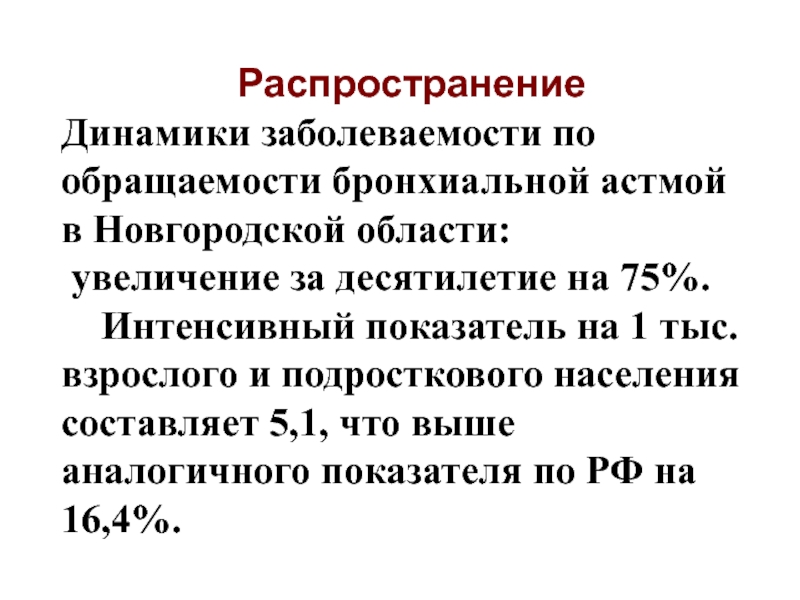 Распространение

Динамики заболеваемости по обращаемости бронхиальной астмой в Новгородской области:
увеличение за десятилетие на 75%.

Интенсивный показатель на 1 тыс. взрослого и подросткового населения составляет 5,1, что выше аналогичного показателя по РФ на 16,4%.